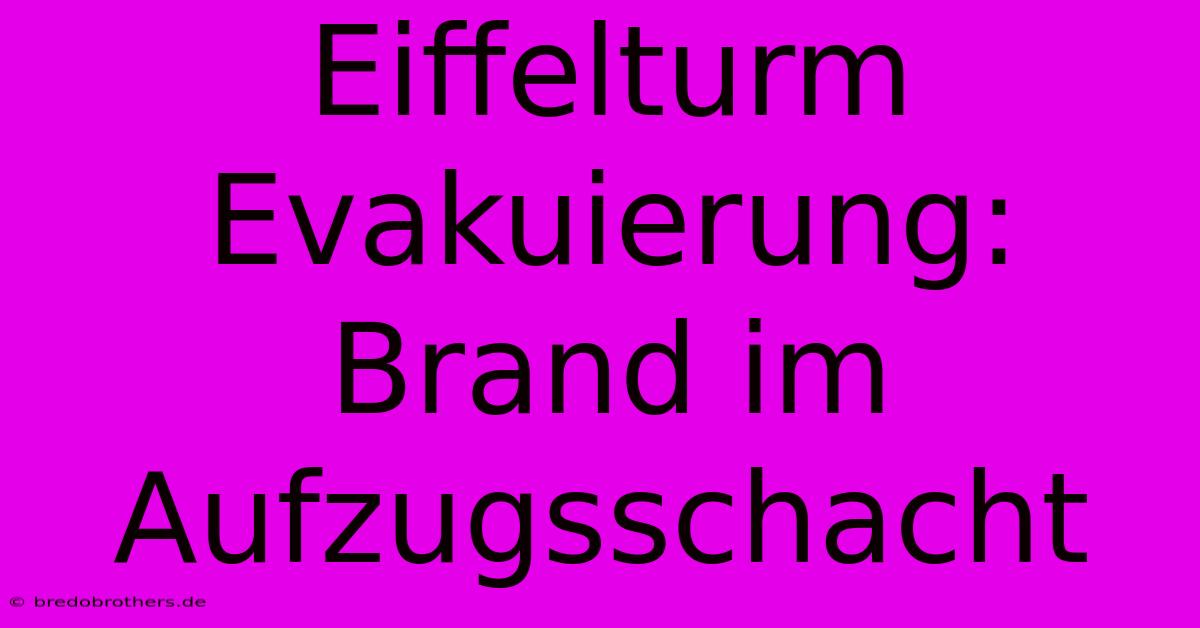 Eiffelturm Evakuierung: Brand im Aufzugsschacht

© bredobrothers.de